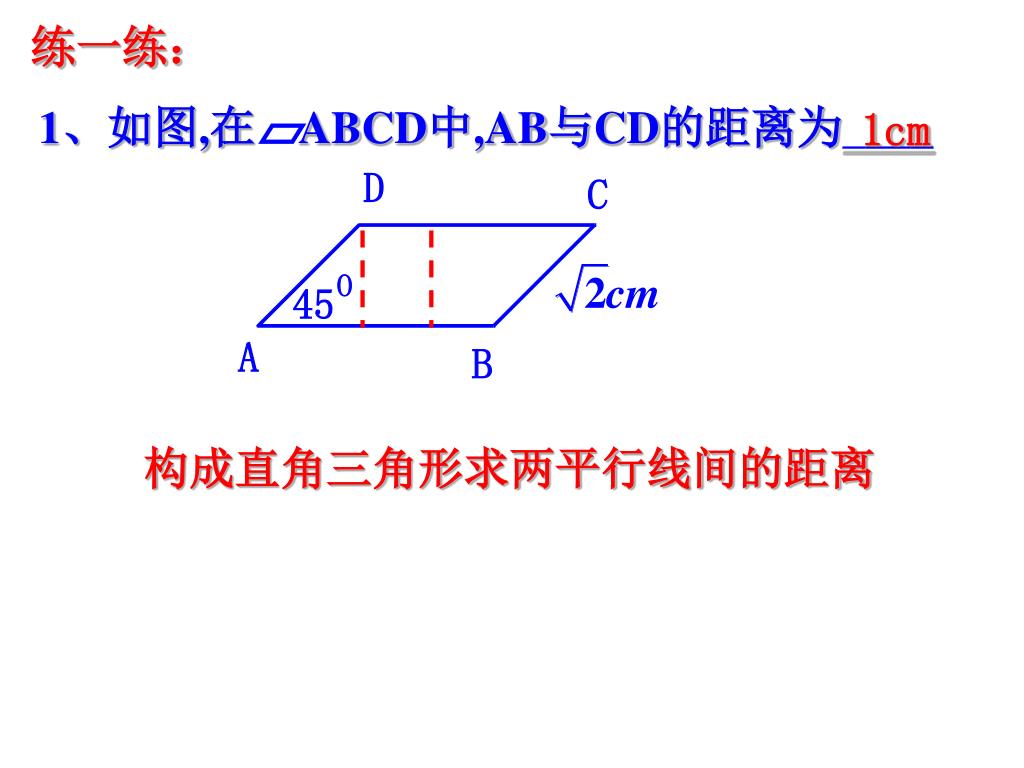 练一练：

1、如图,在▱ABCD中,AB与CD的距离为 1cm

D C

$45^0$ $\sqrt{2}cm$

A B

构成直角三角形求两平行线间的距离